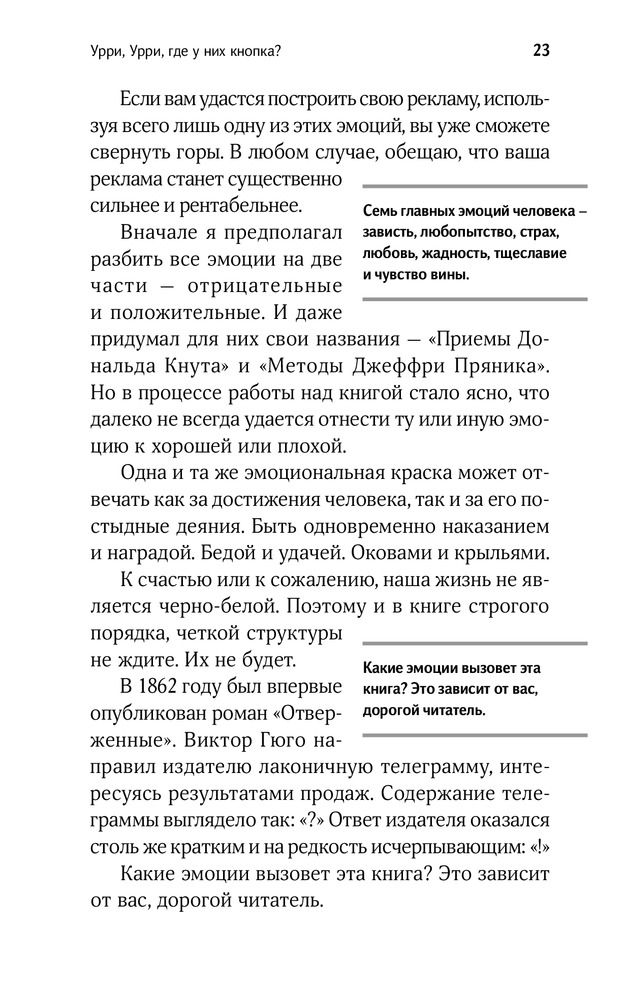 Урри, Урри, где у них кнопка?

23

Если вам удастся построить свою рекламу, используя всего лишь одну из этих эмоций, вы уже сможете свернуть горы. В любом случае, обещаю, что ваша реклама станет существенно сильнее и рентабельнее.

Семь главных эмоций человека – зависть, любопытство, страх, любовь, жадность, тщеславие и чувство вины.

Вначале я предполагал разбить все эмоции на две части — отрицательные и положительные. И даже придумал для них свои названия — «Приемы Дональда Кнута» и «Методы Джеффри Пряника». Но в процессе работы над книгой стало ясно, что далеко не всегда удается отнести ту или иную эмоцию к хорошей или плохой.

Одна и та же эмоциональная краска может отвечать как за достижения человека, так и за его постыдные деяния. Быть одновременно наказанием и наградой. Бедой и удачей. Оковами и крыльями.

К счастью или к сожалению, наша жизнь не является черно-белой. Поэтому и в книге строгого порядка, четкой структуры не ждите. Их не будет.

Какие эмоции вызовет эта книга? Это зависит от вас, дорогой читатель.

В 1862 году был впервые опубликован роман «Отверженные». Виктор Гюго направил издателю лаконичную телеграмму, интересуясь результатами продаж. Содержание телеграммы выглядело так: «?» Ответ издателя оказался столь же кратким и на редкость исчерпывающим: «!»

Какие эмоции вызовет эта книга? Это зависит от вас, дорогой читатель.